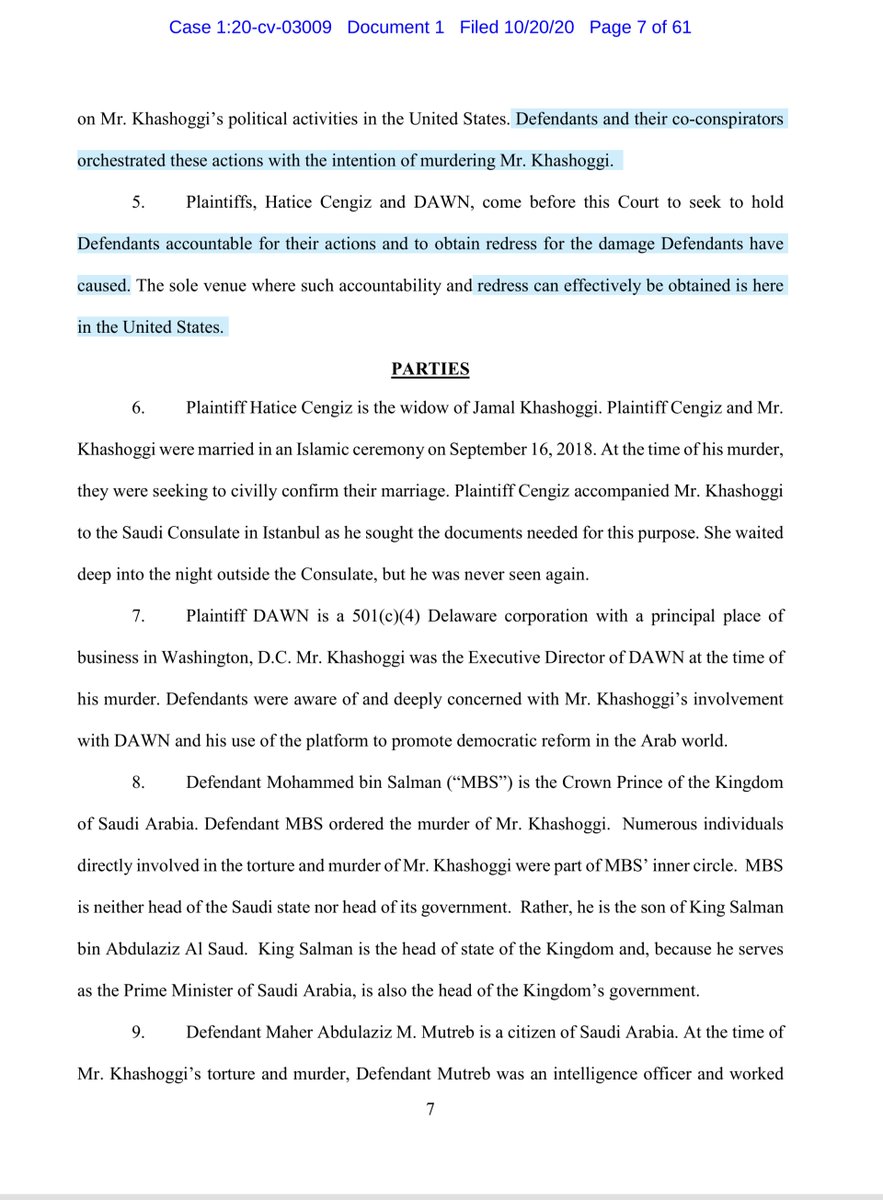 Case 1:20-cv-03009 Document 1 Filed 10/20/20 Page 7 of 61

on Mr. Khashoggi's political activities in the United States. Defendants and their co-conspirators orchestrated these actions with the intention of murdering Mr. Khashoggi.

5. Plaintiffs, Hatice Cengiz and DAWN, come before this Court to seek to hold Defendants accountable for their actions and to obtain redress for the damage Defendants have caused. The sole venue where such accountability and redress can effectively be obtained is here in the United States.

PARTIES

6. Plaintiff Hatice Cengiz is the widow of Jamal Khashoggi. Plaintiff Cengiz and Mr. Khashoggi were married in an Islamic ceremony on September 16, 2018. At the time of his murder, they were seeking to civilly confirm their marriage. Plaintiff Cengiz accompanied Mr. Khashoggi to the Saudi Consulate in Istanbul as he sought the documents needed for this purpose. She waited deep into the night outside the Consulate, but he was never seen again.

7. Plaintiff DAWN is a 501(c)(4) Delaware corporation with a principal place of business in Washington, D.C. Mr. Khashoggi was the Executive Director of DAWN at the time of his murder. Defendants were aware of and deeply concerned with Mr. Khashoggi's involvement with DAWN and his use of the platform to promote democratic reform in the Arab world.

8. Defendant Mohammed bin Salman ("MBS") is the Crown Prince of the Kingdom of Saudi Arabia. Defendant MBS ordered the murder of Mr. Khashoggi. Numerous individuals directly involved in the torture and murder of Mr. Khashoggi were part of MBS' inner circle. MBS is neither head of the Saudi state nor head of its government. Rather, he is the son of King Salman bin Abdulaziz Al Saud. King Salman is the head of state of the Kingdom and, because he serves as the Prime Minister of Saudi Arabia, is also the head of the Kingdom's government.

9. Defendant Maher Abdulaziz M. Mutreb is a citizen of Saudi Arabia. At the time of Mr. Khashoggi's torture and murder, Defendant Mutreb was an intelligence officer and worked

7